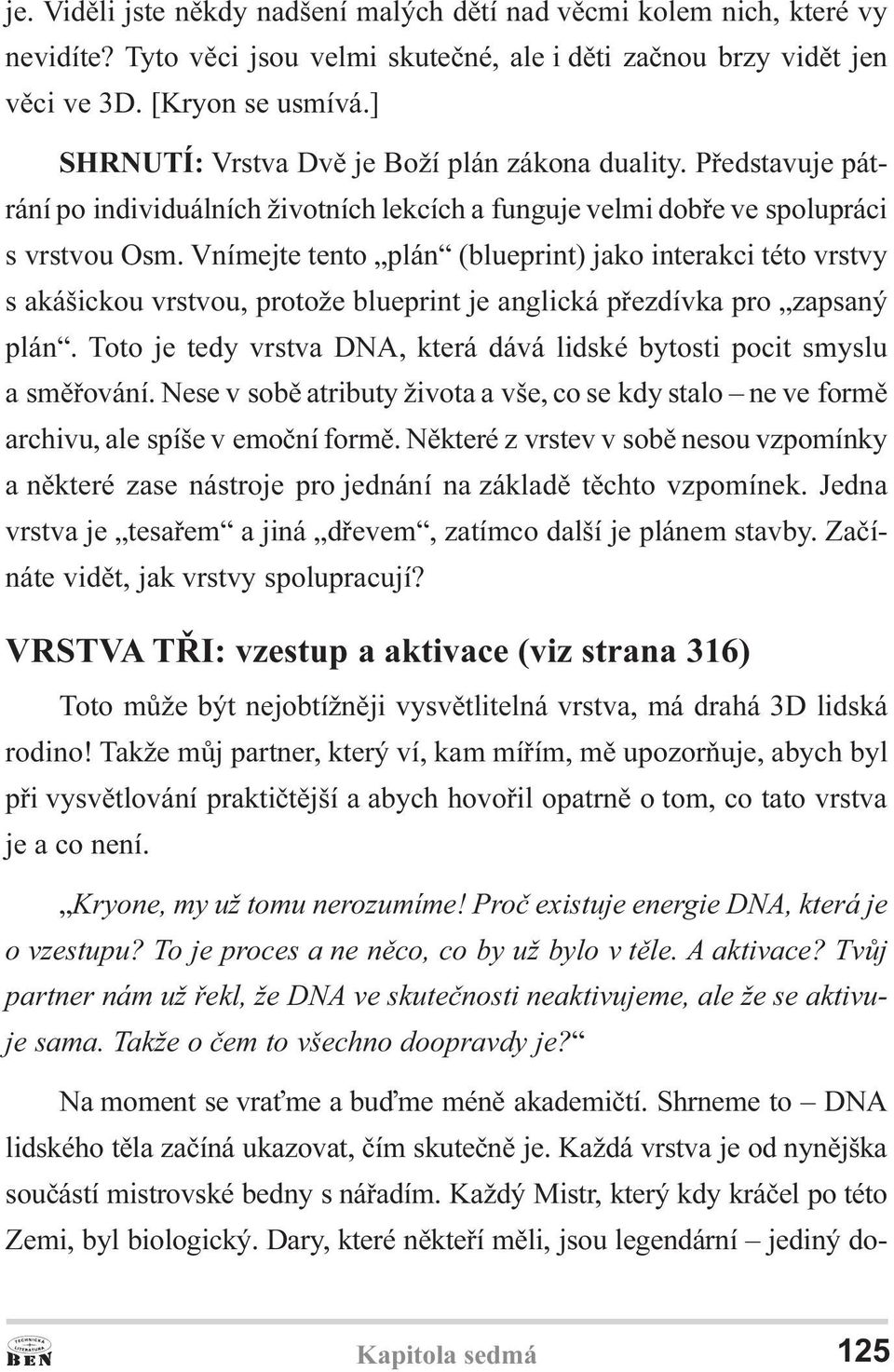 je. Viděli jste někdy nadšení malých dětí nad věcmi kolem nich, které vy nevidíte? Tyto věci jsou velmi skutečné, ale i děti začnou brzy vidět jen věci ve 3D. [Kryon se usmívá.]

SHRNUTÍ: Vrstva Dvě je Boží plán zákona duality. Představuje pátrání po individuálních životních lekcích a funguje velmi dobře ve spolupráci s vrstvou Osm. Vnímejte tento „plán“ (blueprint) jako interakci této vrstvy s akášickou vrstvou, protože blueprint je anglická přezdívka pro „zapsaný plán“. Toto je tedy vrstva DNA, která dává lidské bytosti pocit smyslu a směřování. Nese v sobě atributy života a vše, co se kdy stalo – ne ve formě archivu, ale spíše v emoční formě. Některé z vrstev v sobě nesou vzpomínky a některé zase nástroje pro jednání na základě těchto vzpomínek. Jedna vrstva je „tesařem“ a jiná „dřevem“, zatímco další je plánem stavby. Začínáte vidět, jak vrstvy spolupracují?

VRSTVA TŘI: vzestup a aktivace (viz strana 316)

Toto může být nejobtížněji vysvětlitelná vrstva, má drahá 3D lidská rodino! Takže můj partner, který ví, kam mířím, mě upozorňuje, abych byl při vysvětlování praktičtější a abych hovořil opatrně o tom, co tato vrstva je a co není.

„Kryone, my už tomu nerozumíme! Proč existuje energie DNA, která je o vzestupu? To je proces a ne něco, co by už bylo v těle. A aktivace? Tvůj partner nám už řekl, že DNA ve skutečnosti neaktivujeme, ale že se aktivuje sama. Takže o čem to všechno doopravdy je?“

Na moment se vraťme a buďme méně akademičtí. Shrneme to – DNA lidského těla začíná ukazovat, čím skutečně je. Každá vrstva je od nynějška součástí mistrovské bedny s nářadím. Každý Mistr, který kdy kráčel po této Zemi, byl biologický. Dary, které někteří měli, jsou legendární – jediný do-

TECHNICKÁ LITERATURA BEN Kapitola sedmá 125